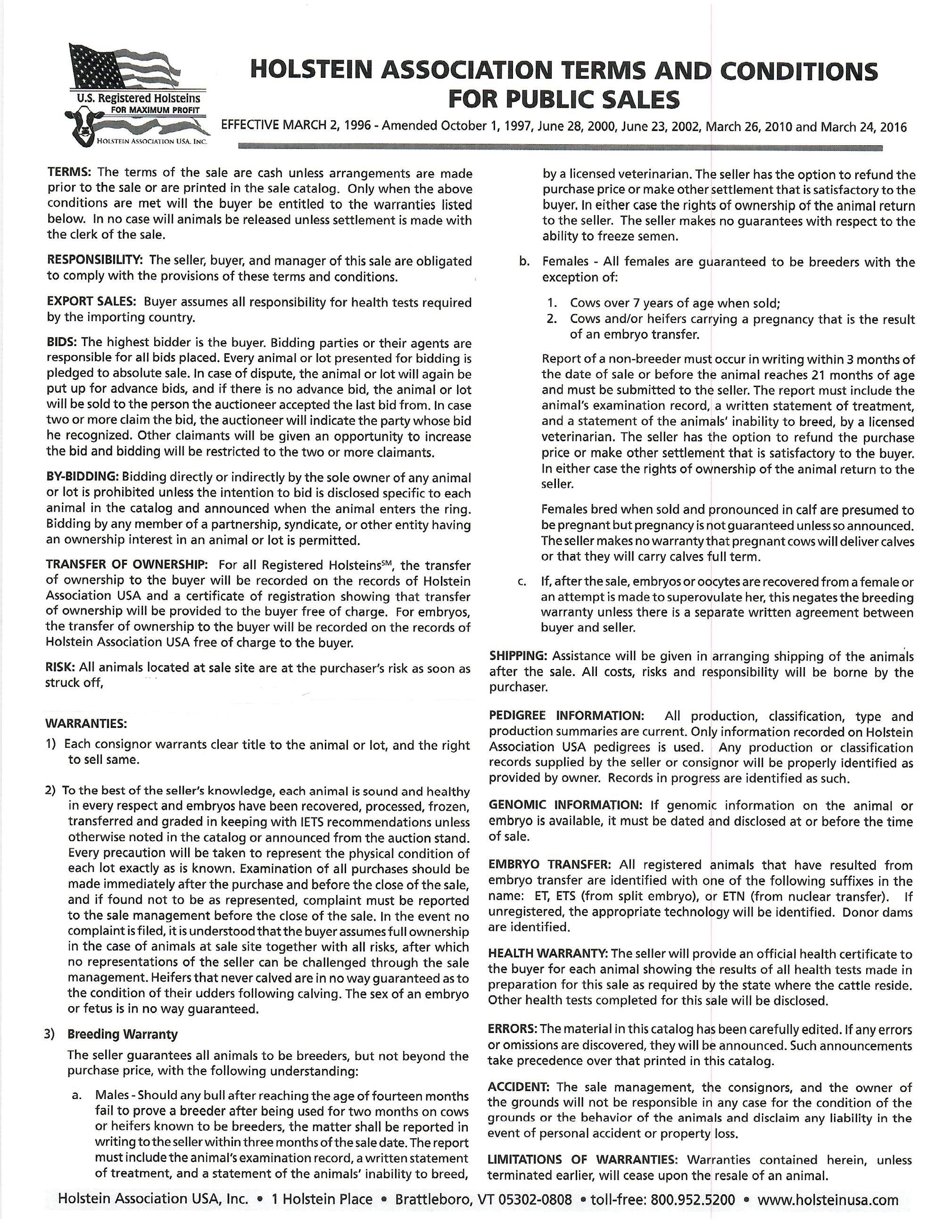 U.S. Registered Holsteins
FOR MAXIMUM PROFIT
HOLSTEIN ASSOCIATION USA, INC.

HOLSTEIN ASSOCIATION TERMS AND CONDITIONS FOR PUBLIC SALES

EFFECTIVE MARCH 2, 1996 - Amended October 1, 1997, June 28, 2000, June 23, 2002, March 26, 2010 and March 24, 2016

TERMS: The terms of the sale are cash unless arrangements are made prior to the sale or are printed in the sale catalog. Only when the above conditions are met will the buyer be entitled to the warranties listed below. In no case will animals be released unless settlement is made with the clerk of the sale.

RESPONSIBILITY: The seller, buyer, and manager of this sale are obligated to comply with the provisions of these terms and conditions.

EXPORT SALES: Buyer assumes all responsibility for health tests required by the importing country.

BIDS: The highest bidder is the buyer. Bidding parties or their agents are responsible for all bids placed. Every animal or lot presented for bidding is pledged to absolute sale. In case of dispute, the animal or lot will again be put up for advance bids, and if there is no advance bid, the animal or lot will be sold to the person the auctioneer accepted the last bid from. In case two or more claim the bid, the auctioneer will indicate the party whose bid he recognized. Other claimants will be given an opportunity to increase the bid and bidding will be restricted to the two or more claimants.

BY-BIDDING: Bidding directly or indirectly by the sole owner of any animal or lot is prohibited unless the intention to bid is disclosed specific to each animal in the catalog and announced when the animal enters the ring. Bidding by any member of a partnership, syndicate, or other entity having an ownership interest in an animal or lot is permitted.

TRANSFER OF OWNERSHIP: For all Registered Holsteins$^{SM}$, the transfer of ownership to the buyer will be recorded on the records of Holstein Association USA and a certificate of registration showing that transfer of ownership will be provided to the buyer free of charge. For embryos, the transfer of ownership to the buyer will be recorded on the records of Holstein Association USA free of charge to the buyer.

RISK: All animals located at sale site are at the purchaser's risk as soon as struck off,

WARRANTIES:

1) Each consignor warrants clear title to the animal or lot, and the right to sell same.

2) To the best of the seller's knowledge, each animal is sound and healthy in every respect and embryos have been recovered, processed, frozen, transferred and graded in keeping with IETS recommendations unless otherwise noted in the catalog or announced from the auction stand. Every precaution will be taken to represent the physical condition of each lot exactly as is known. Examination of all purchases should be made immediately after the purchase and before the close of the sale, and if found not to be as represented, complaint must be reported to the sale management before the close of the sale. In the event no complaint is filed, it is understood that the buyer assumes full ownership in the case of animals at sale site together with all risks, after which no representations of the seller can be challenged through the sale management. Heifers that never calved are in no way guaranteed as to the condition of their udders following calving. The sex of an embryo or fetus is in no way guaranteed.

3) Breeding Warranty

The seller guarantees all animals to be breeders, but not beyond the purchase price, with the following understanding:

a. Males - Should any bull after reaching the age of fourteen months fail to prove a breeder after being used for two months on cows or heifers known to be breeders, the matter shall be reported in writing to the seller within three months of the sale date. The report must include the animal's examination record, a written statement of treatment, and a statement of the animals' inability to breed, by a licensed veterinarian. The seller has the option to refund the purchase price or make other settlement that is satisfactory to the buyer. In either case the rights of ownership of the animal return to the seller. The seller makes no guarantees with respect to the ability to freeze semen.

b. Females - All females are guaranteed to be breeders with the exception of:

1. Cows over 7 years of age when sold;
2. Cows and/or heifers carrying a pregnancy that is the result of an embryo transfer.

Report of a non-breeder must occur in writing within 3 months of the date of sale or before the animal reaches 21 months of age and must be submitted to the seller. The report must include the animal's examination record, a written statement of treatment, and a statement of the animals' inability to breed, by a licensed veterinarian. The seller has the option to refund the purchase price or make other settlement that is satisfactory to the buyer. In either case the rights of ownership of the animal return to the seller.

Females bred when sold and pronounced in calf are presumed to be pregnant but pregnancy is not guaranteed unless so announced. The seller makes no warranty that pregnant cows will deliver calves or that they will carry calves full term.

c. If, after the sale, embryos or oocytes are recovered from a female or an attempt is made to superovulate her, this negates the breeding warranty unless there is a separate written agreement between buyer and seller.

SHIPPING: Assistance will be given in arranging shipping of the animals after the sale. All costs, risks and responsibility will be borne by the purchaser.

PEDIGREE INFORMATION: All production, classification, type and production summaries are current. Only information recorded on Holstein Association USA pedigrees is used. Any production or classification records supplied by the seller or consignor will be properly identified as provided by owner. Records in progress are identified as such.

GENOMIC INFORMATION: If genomic information on the animal or embryo is available, it must be dated and disclosed at or before the time of sale.

EMBRYO TRANSFER: All registered animals that have resulted from embryo transfer are identified with one of the following suffixes in the name: ET, ETS (from split embryo), or ETN (from nuclear transfer). If unregistered, the appropriate technology will be identified. Donor dams are identified.

HEALTH WARRANTY: The seller will provide an official health certificate to the buyer for each animal showing the results of all health tests made in preparation for this sale as required by the state where the cattle reside. Other health tests completed for this sale will be disclosed.

ERRORS: The material in this catalog has been carefully edited. If any errors or omissions are discovered, they will be announced. Such announcements take precedence over that printed in this catalog.

ACCIDENT: The sale management, the consignors, and the owner of the grounds will not be responsible in any case for the condition of the grounds or the behavior of the animals and disclaim any liability in the event of personal accident or property loss.

LIMITATIONS OF WARRANTIES: Warranties contained herein, unless terminated earlier, will cease upon the resale of an animal.

Holstein Association USA, Inc. • 1 Holstein Place • Brattleboro, VT 05302-0808 • toll-free: 800.952.5200 • www.holsteinusa.com